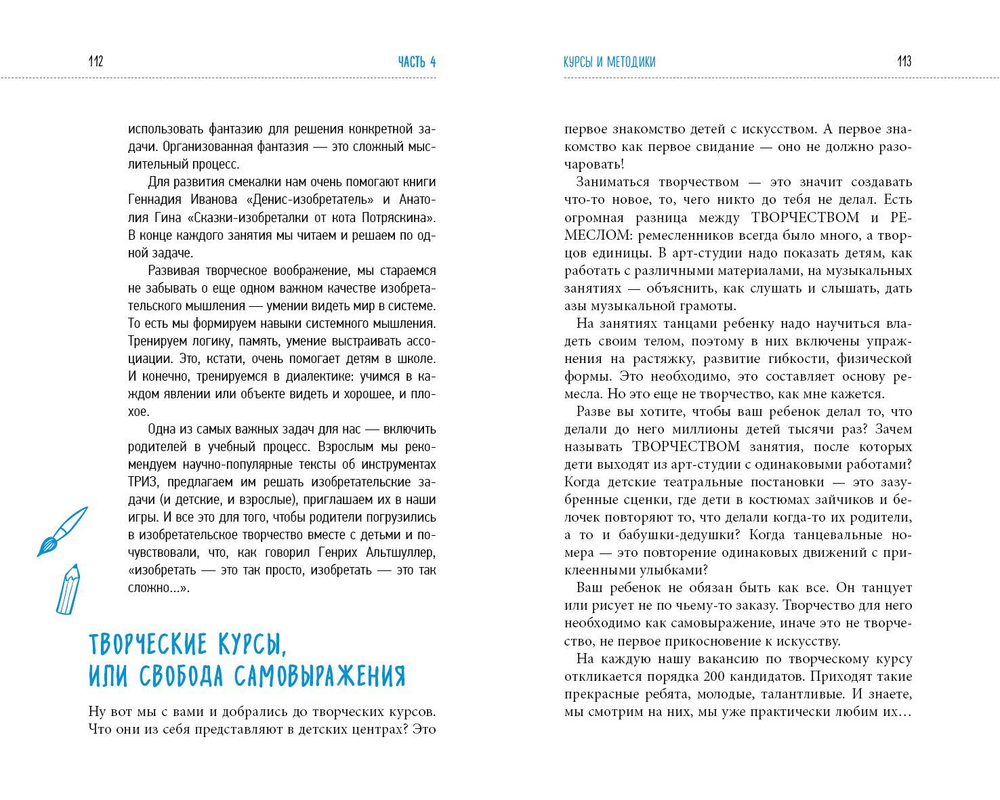 112

ЧАСТЬ 4

использовать фантазию для решения конкретной задачи. Организованная фантазия — это сложный мыслительный процесс.

Для развития смекалки нам очень помогают книги Геннадия Иванова «Денис-изобретатель» и Анатолия Гина «Сказки-изобреталки от кота Потряскина». В конце каждого занятия мы читаем и решаем по одной задаче.

Развивая творческое воображение, мы стараемся не забывать о еще одном важном качестве изобретательского мышления — умении видеть мир в системе. То есть мы формируем навыки системного мышления. Тренируем логику, память, умение выстраивать ассоциации. Это, кстати, очень помогает детям в школе. И конечно, тренируемся в диалектике: учимся в каждом явлении или объекте видеть и хорошее, и плохое.

Одна из самых важных задач для нас — включить родителей в учебный процесс. Взрослым мы рекомендуем научно-популярные тексты об инструментах ТРИЗ, предлагаем им решать изобретательские задачи (и детские, и взрослые), приглашаем их в наши игры. И все это для того, чтобы родители погрузились в изобретательское творчество вместе с детьми и почувствовали, что, как говорил Генрих Альтшуллер, «изобретать — это так просто, изобретать — это так сложно...».

ТВОРЧЕСКИЕ КУРСЫ, ИЛИ СВОБОДА САМОВЫРАЖЕНИЯ

Ну вот мы с вами и добрались до творческих курсов. Что они из себя представляют в детских центрах? Это

КУРСЫ И МЕТОДИКИ

113

первое знакомство детей с искусством. А первое знакомство как первое свидание — оно не должно разочаровать!

Заниматься творчеством — это значит создавать что-то новое, то, чего никто до тебя не делал. Есть огромная разница между ТВОРЧЕСТВОМ и РЕМЕСЛОМ: ремесленников всегда было много, а творцов единицы. В арт-студии надо показать детям, как работать с различными материалами, на музыкальных занятиях — объяснить, как слушать и слышать, дать азы музыкальной грамоты.

На занятиях танцами ребенку надо научиться владеть своим телом, поэтому в них включены упражнения на растяжку, развитие гибкости, физической формы. Это необходимо, это составляет основу ремесла. Но это еще не творчество, как мне кажется.

Разве вы хотите, чтобы ваш ребенок делал то, что делали до него миллионы детей тысячи раз? Зачем называть ТВОРЧЕСТВОМ занятия, после которых дети выходят из арт-студии с одинаковыми работами? Когда детские театральные постановки — это зазубренные сценки, где дети в костюмах зайчиков и белочек повторяют то, что делали когда-то их родители, а то и бабушки-дедушки? Когда танцевальные номера — это повторение одинаковых движений с приклеенными улыбками?

Ваш ребенок не обязан быть как все. Он танцует или рисует не по чьему-то заказу. Творчество для него необходимо как самовыражение, иначе это не творчество, не первое прикосновение к искусству.

На каждую нашу вакансию по творческому курсу откликается порядка 200 кандидатов. Приходят такие прекрасные ребята, молодые, талантливые. И знаете, мы смотрим на них, мы уже практически любим их…